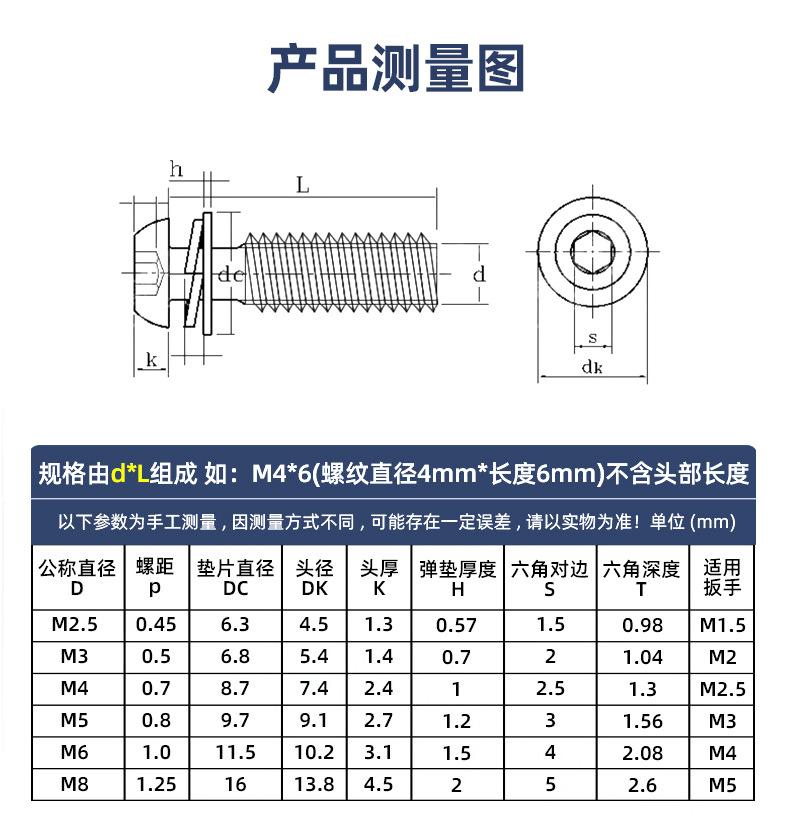 产品测量图

h
L
dc
d
k
s
dk

规格由d*L组成 如：M4*6(螺纹直径4mm*长度6mm)不含头部长度

以下参数为手工测量，因测量方式不同，可能存在一定误差，请以实物为准！单位 (mm)

| 公称直径 D | 螺距 p | 垫片直径 DC | 头径 DK | 头厚 K | 弹垫厚度 H | 六角对边 S | 六角深度 T | 适用扳手 |
|---|---|---|---|---|---|---|---|---|
| M2.5 | 0.45 | 6.3 | 4.5 | 1.3 | 0.57 | 1.5 | 0.98 | M1.5 |
| M3 | 0.5 | 6.8 | 5.4 | 1.4 | 0.7 | 2 | 1.04 | M2 |
| M4 | 0.7 | 8.7 | 7.4 | 2.4 | 1 | 2.5 | 1.3 | M2.5 |
| M5 | 0.8 | 9.7 | 9.1 | 2.7 | 1.2 | 3 | 1.56 | M3 |
| M6 | 1.0 | 11.5 | 10.2 | 3.1 | 1.5 | 4 | 2.08 | M4 |
| M8 | 1.25 | 16 | 13.8 | 4.5 | 2 | 5 | 2.6 | M5 |